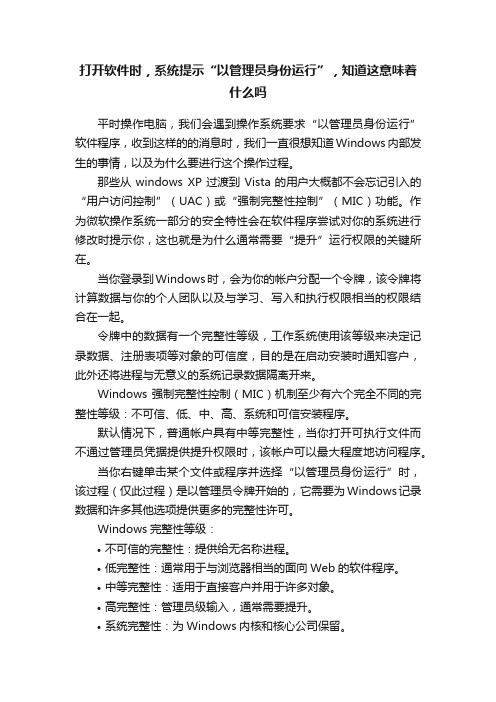 打开软件时，系统提示“以管理员身份运行”，知道这意味着什么吗

平时操作电脑，我们会遇到操作系统要求“以管理员身份运行”软件程序，收到这样的的消息时，我们一直很想知道Windows内部发生的事情，以及为什么要进行这个操作过程。

那些从 windows XP 过渡到 Vista 的用户大概都不会忘记引入的“用户访问控制”（UAC）或“强制完整性控制”（MIC）功能。作为微软操作系统一部分的安全特性会在软件程序尝试对你的系统进行修改时提示你，这也就是为什么通常需要“提升”运行权限的关键所在。

当你登录到Windows时，会为你的帐户分配一个令牌，该令牌将计算数据与你的个人团队以及与学习、写入和执行权限相当的权限结合在一起。

令牌中的数据有一个完整性等级，工作系统使用该等级来决定记录数据、注册表项等对象的可信度，目的是在启动安装时通知客户，此外还将进程与无意义的系统记录数据隔离开来。

Windows 强制完整性控制（MIC）机制至少有六个完全不同的完整性等级：不可信、低、中、高、系统和可信安装程序。

默认情况下，普通帐户具有中等完整性，当你打开可执行文件而不通过管理员凭据提供提升权限时，该帐户可以最大程度地访问程序。

当你右键单击某个文件或程序并选择“以管理员身份运行”时，该过程（仅此过程）是以管理员令牌开始的，它需要为Windows记录数据和许多其他选项提供更多的完整性许可。

Windows 完整性等级：

• 不可信的完整性：提供给无名称进程。
• 低完整性：通常用于与浏览器相当的面向 Web 的软件程序。
• 中等完整性：适用于直接客户并用于许多对象。
• 高完整性：管理员级输入，通常需要提升。
• 系统完整性：为 Windows 内核和核心公司保留。